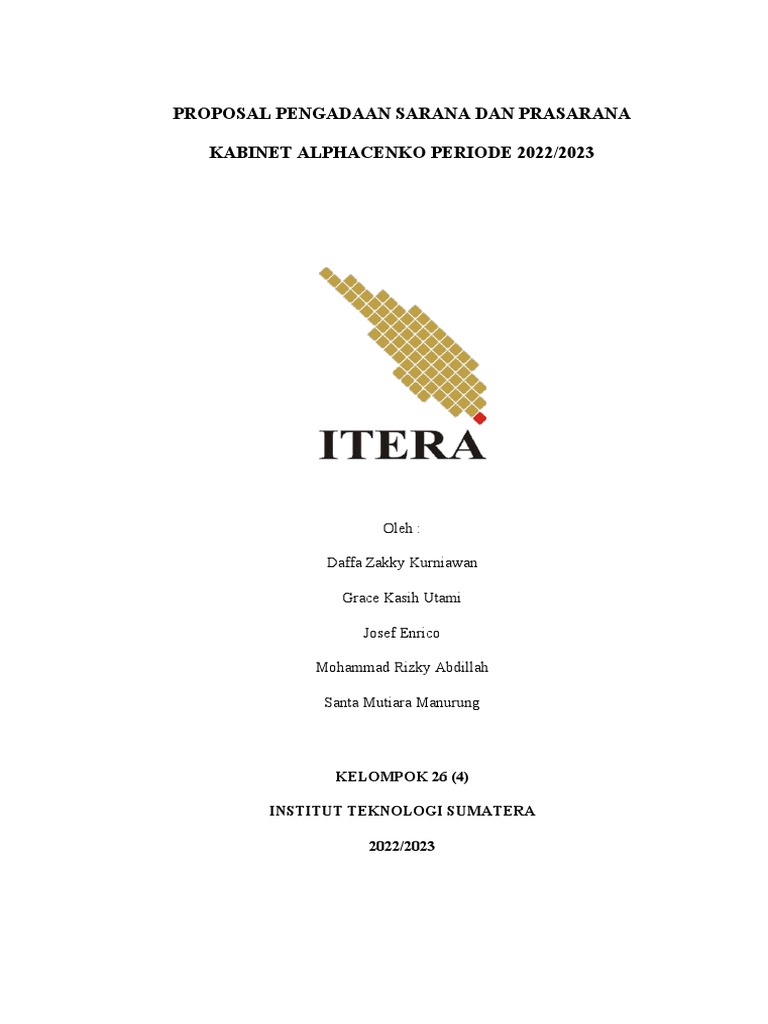 PROPOSAL PENGADAAN SARANA DAN PRASARANA

KABINET ALPHACENKO PERIODE 2022/2023

ITERA

Oleh :

Daffa Zakky Kurniawan

Grace Kasih Utami

Josef Enrico

Mohammad Rizky Abdillah

Santa Mutiara Manurung

KELOMPOK 26 (4)

INSTITUT TEKNOLOGI SUMATERA

2022/2023